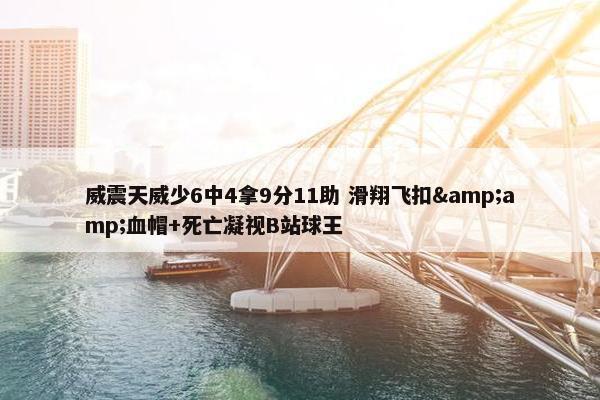 威震天威少6中4拿9分11助 滑翔飞扣&amp;amp;血帽+死亡凝视B站球王